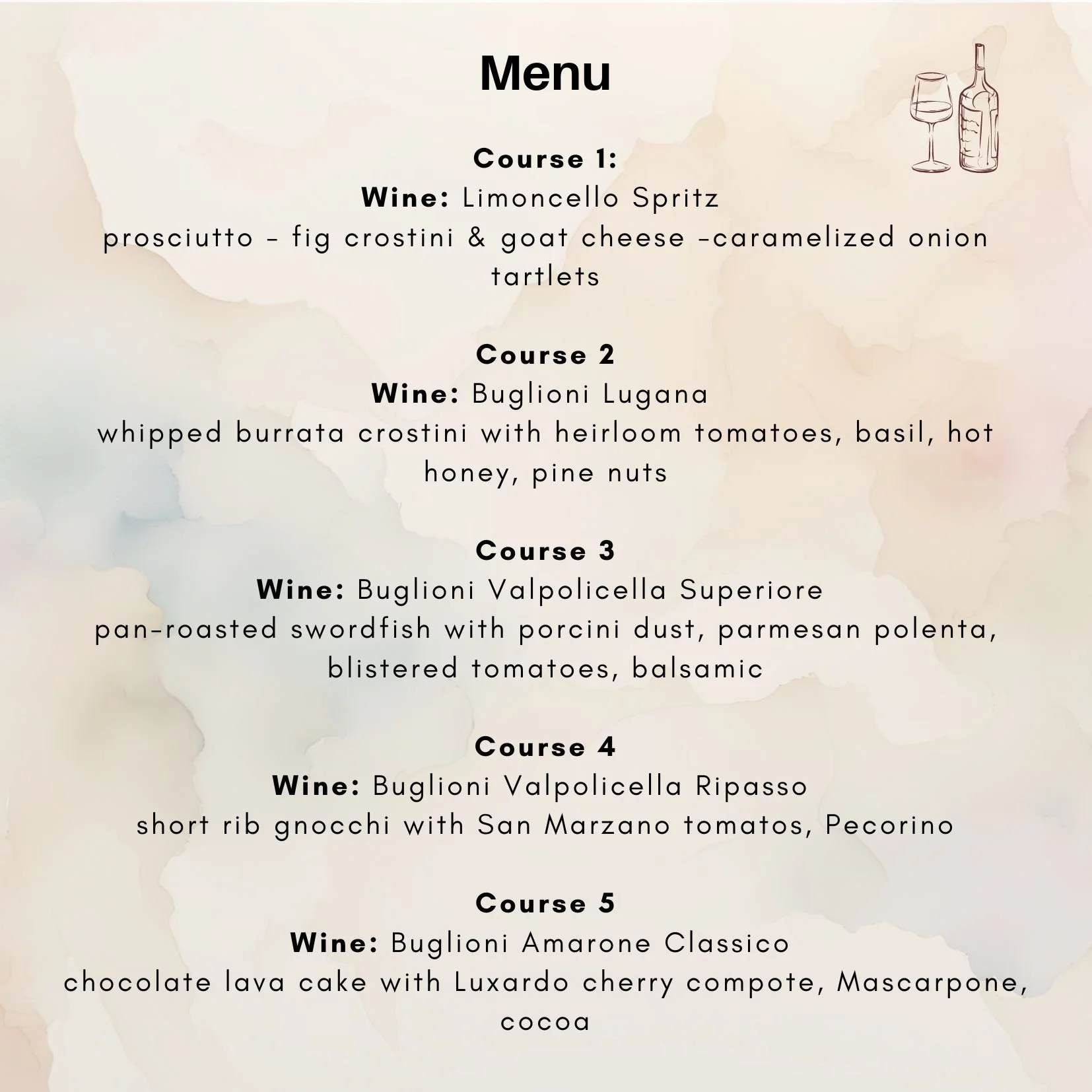 Menu

Course 1:
Wine: Limoncello Spritz
prosciutto - fig crostini & goat cheese -caramelized onion tartlets

Course 2
Wine: Buglioni Lugana
whipped burrata crostini with heirloom tomatoes, basil, hot honey, pine nuts

Course 3
Wine: Buglioni Valpolicella Superiore
pan-roasted swordfish with porcini dust, parmesan polenta, blistered tomatoes, balsamic

Course 4
Wine: Buglioni Valpolicella Ripasso
short rib gnocchi with San Marzano tomatos, Pecorino

Course 5
Wine: Buglioni Amarone Classico
chocolate lava cake with Luxardo cherry compote, Mascarpone, cocoa